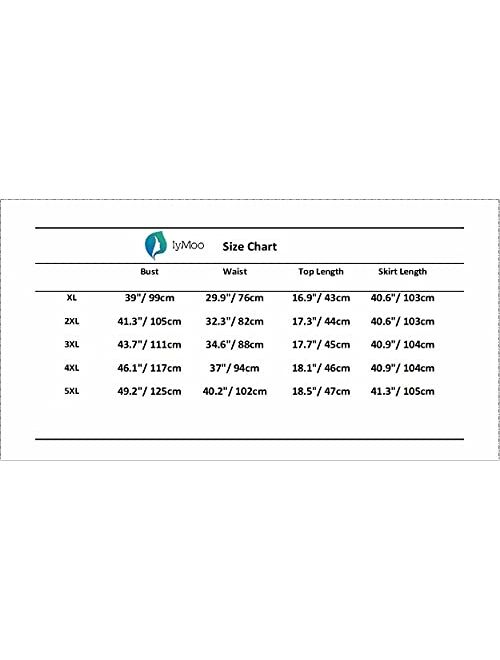 IyMoo Size Chart

| | Bust | Waist | Top Length | Skirt Length |
|---|---|---|---|---|
| XL | 39"/ 99cm | 29.9"/ 76cm | 16.9"/ 43cm | 40.6"/ 103cm |
| 2XL | 41.3"/ 105cm | 32.3"/ 82cm | 17.3"/ 44cm | 40.6"/ 103cm |
| 3XL | 43.7"/ 111cm | 34.6"/ 88cm | 17.7"/ 45cm | 40.9"/ 104cm |
| 4XL | 46.1"/ 117cm | 37"/ 94cm | 18.1"/ 46cm | 40.9"/ 104cm |
| 5XL | 49.2"/ 125cm | 40.2"/ 102cm | 18.5"/ 47cm | 41.3"/ 105cm |